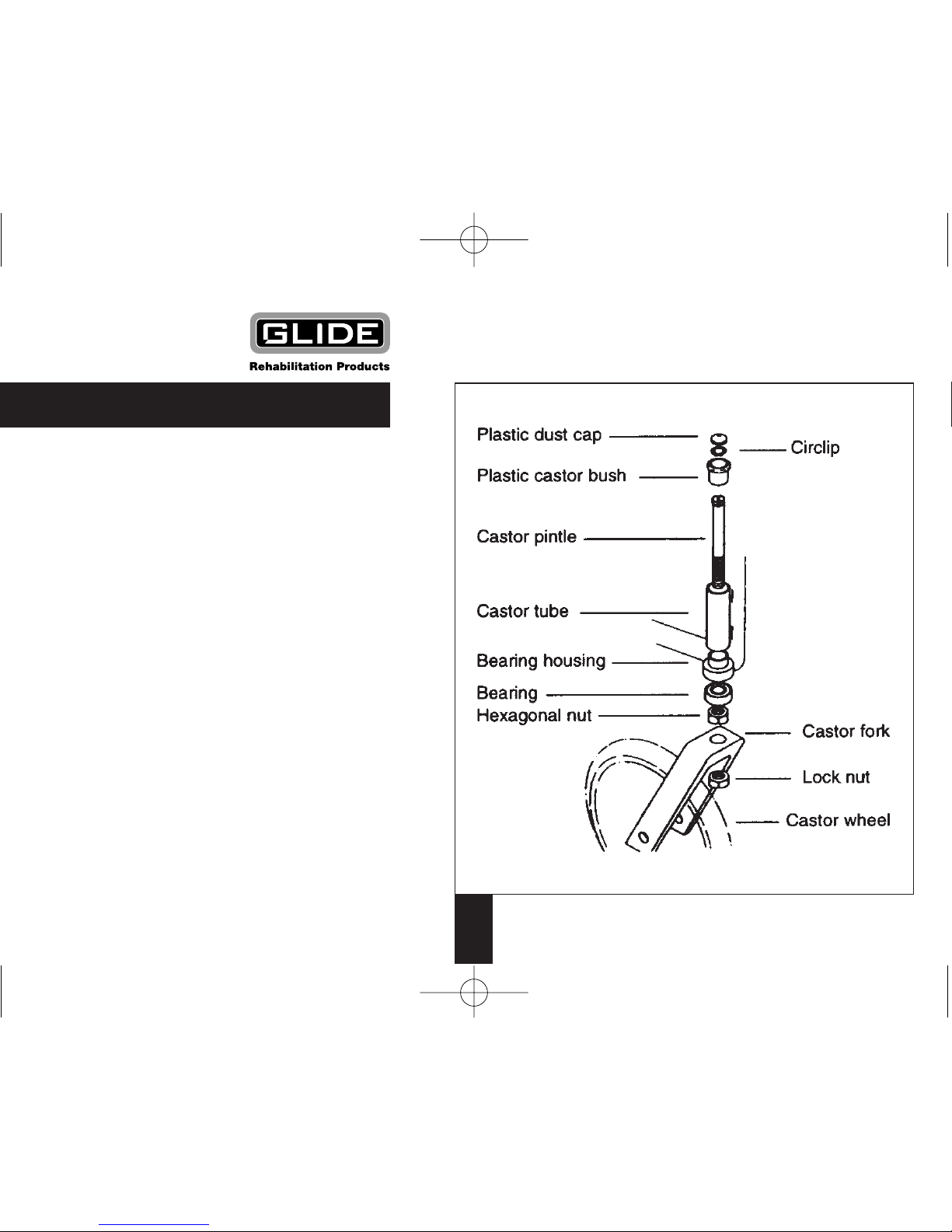 GLIDE
Rehabilitation Products

Plastic dust cap
Circlip
Plastic castor bush
Castor pintle
Castor tube
Bearing housing
Bearing
Hexagonal nut
Castor fork
Lock nut
Castor wheel